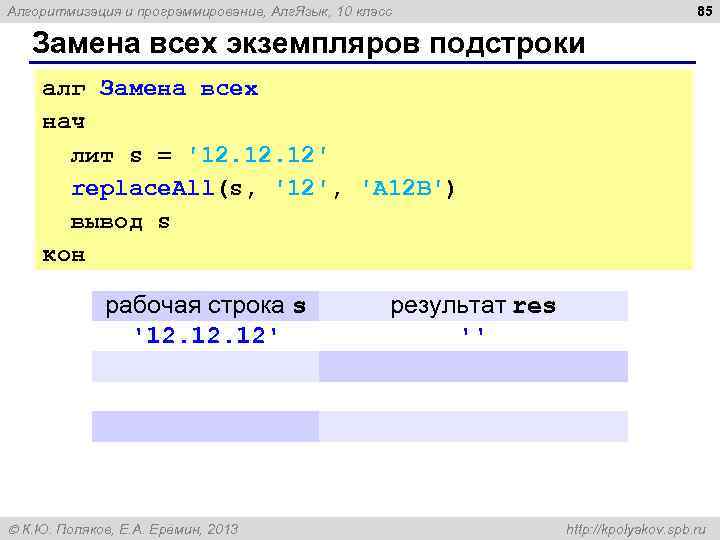 Алгоритмизация и программирование, АлгЯзык, 10 класс

85

Замена всех экземпляров подстроки

алг Замена всех
нач
  лит s = '12.12.12'
  replaceAll(s, '12', 'A12B')
  вывод s
кон

| рабочая строка s | результат res |
|---|---|
| '12.12.12' | '' |
| | |
| | |
| | |

© К.Ю. Поляков, Е.А. Еремин, 2013

http://kpolyakov.spb.ru